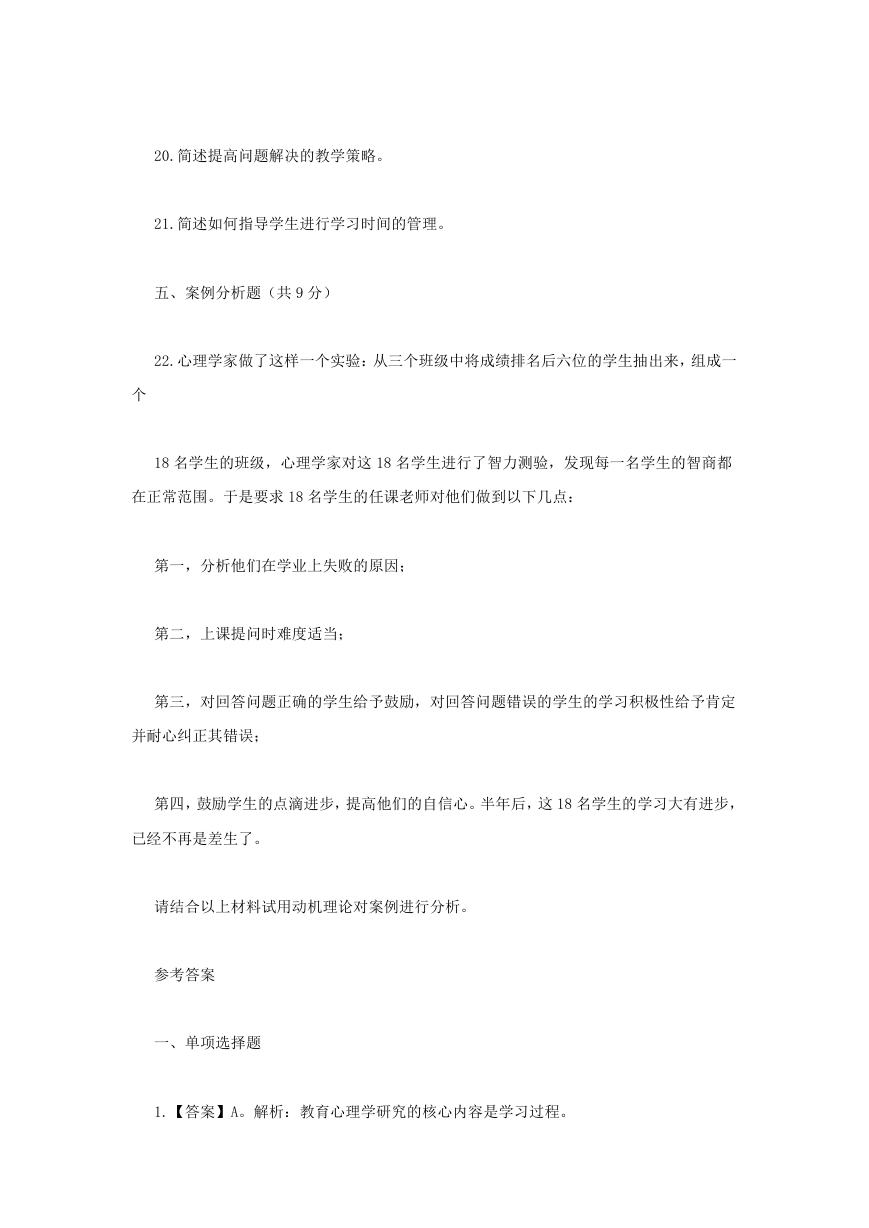 20.简述提高问题解决的教学策略。

21.简述如何指导学生进行学习时间的管理。

五、案例分析题（共 9 分）

22.心理学家做了这样一个实验：从三个班级中将成绩排名后六位的学生抽出来，组成一个

18 名学生的班级，心理学家对这 18 名学生进行了智力测验，发现每一名学生的智商都在正常范围。于是要求 18 名学生的任课老师对他们做到以下几点：

第一，分析他们在学业上失败的原因；

第二，上课提问时难度适当；

第三，对回答问题正确的学生给予鼓励，对回答问题错误的学生的学习积极性给予肯定并耐心纠正其错误；

第四，鼓励学生的点滴进步，提高他们的自信心。半年后，这 18 名学生的学习大有进步，已经不再是差生了。

请结合以上材料试用动机理论对案例进行分析。

参考答案

一、单项选择题

1.【答案】A。解析：教育心理学研究的核心内容是学习过程。